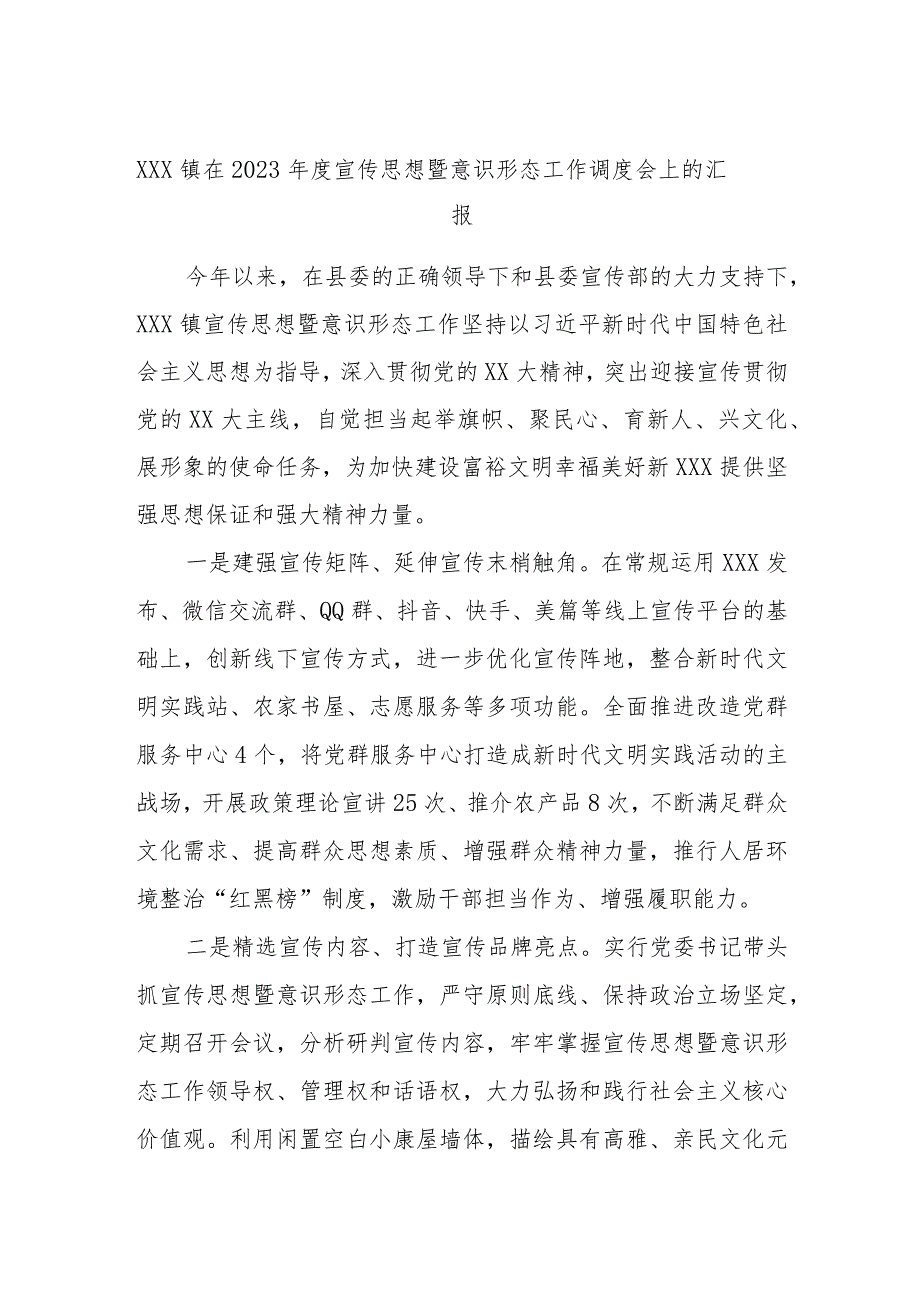 XXX镇在2023年度宣传思想暨意识形态工作调度会上的汇报

今年以来，在县委的正确领导下和县委宣传部的大力支持下，XXX镇宣传思想暨意识形态工作坚持以习近平新时代中国特色社会主义思想为指导，深入贯彻党的XX大精神，突出迎接宣传贯彻党的XX大主线，自觉担当起举旗帜、聚民心、育新人、兴文化、展形象的使命任务，为加快建设富裕文明幸福美好新XXX提供坚强思想保证和强大精神力量。

一是建强宣传矩阵、延伸宣传末梢触角。在常规运用XXX发布、微信交流群、QQ群、抖音、快手、美篇等线上宣传平台的基础上，创新线下宣传方式，进一步优化宣传阵地，整合新时代文明实践站、农家书屋、志愿服务等多项功能。全面推进改造党群服务中心4个，将党群服务中心打造成新时代文明实践活动的主战场，开展政策理论宣讲25次、推介农产品8次，不断满足群众文化需求、提高群众思想素质、增强群众精神力量，推行人居环境整治“红黑榜”制度，激励干部担当作为、增强履职能力。

二是精选宣传内容、打造宣传品牌亮点。实行党委书记带头抓宣传思想暨意识形态工作，严守原则底线、保持政治立场坚定，定期召开会议，分析研判宣传内容，牢牢掌握宣传思想暨意识形态工作领导权、管理权和话语权，大力弘扬和践行社会主义核心价值观。利用闲置空白小康屋墙体，描绘具有高雅、亲民文化元